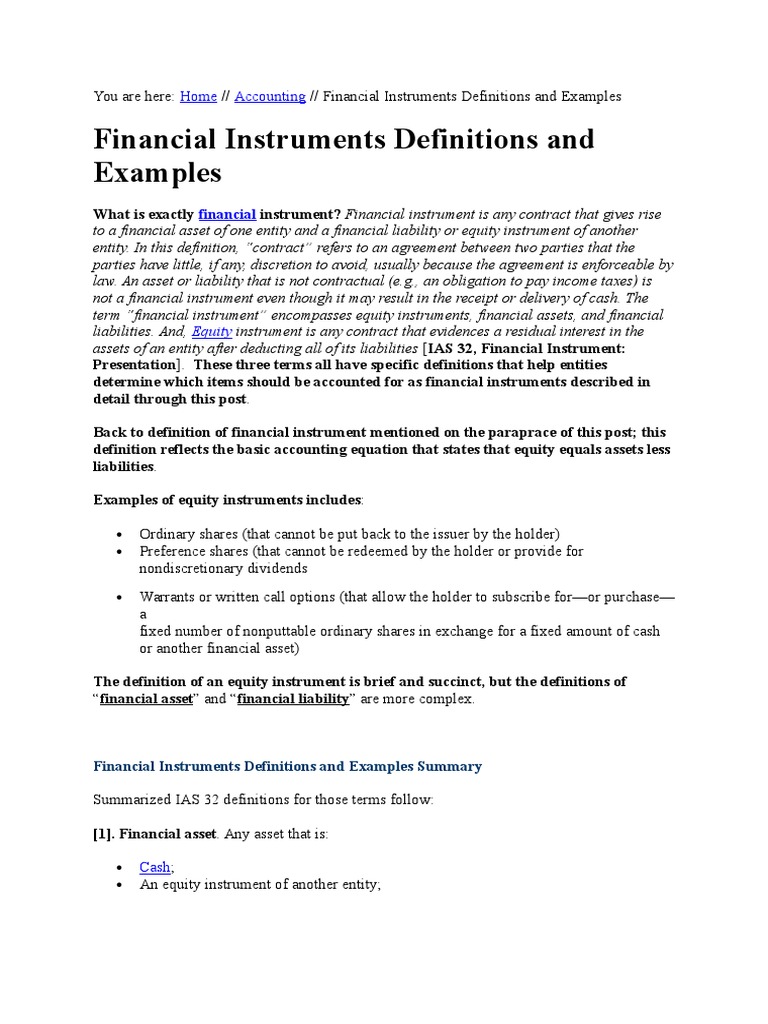 You are here: Home // Accounting // Financial Instruments Definitions and Examples

Financial Instruments Definitions and Examples

What is exactly financial instrument? Financial instrument is any contract that gives rise to a financial asset of one entity and a financial liability or equity instrument of another entity. In this definition, "contract" refers to an agreement between two parties that the parties have little, if any, discretion to avoid, usually because the agreement is enforceable by law. An asset or liability that is not contractual (e.g., an obligation to pay income taxes) is not a financial instrument even though it may result in the receipt or delivery of cash. The term "financial instrument" encompasses equity instruments, financial assets, and financial liabilities. And, Equity instrument is any contract that evidences a residual interest in the assets of an entity after deducting all of its liabilities [IAS 32, Financial Instrument: Presentation]. These three terms all have specific definitions that help entities determine which items should be accounted for as financial instruments described in detail through this post.

Back to definition of financial instrument mentioned on the paraprace of this post; this definition reflects the basic accounting equation that states that equity equals assets less liabilities.

Examples of equity instruments includes:

• Ordinary shares (that cannot be put back to the issuer by the holder)
• Preference shares (that cannot be redeemed by the holder or provide for nondiscretionary dividends
• Warrants or written call options (that allow the holder to subscribe for—or purchase—a
fixed number of nonputtable ordinary shares in exchange for a fixed amount of cash or another financial asset)

The definition of an equity instrument is brief and succinct, but the definitions of "financial asset" and "financial liability" are more complex.

Financial Instruments Definitions and Examples Summary

Summarized IAS 32 definitions for those terms follow:

[1]. Financial asset. Any asset that is:

• Cash;
• An equity instrument of another entity;